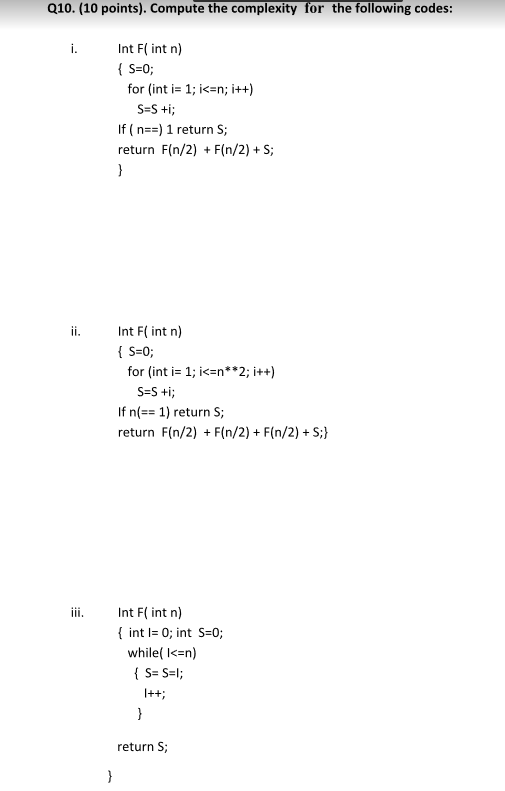 Q10. (10 points). Compute the complexity for the following codes:

i.
Int F( int n)
{ S=0;
for (int i= 1; i<=n; i++)
S=S +i;
If ( n==) 1 return S;
return F(n/2) + F(n/2) + S;
}

ii.
Int F( int n)
{ S=0;
for (int i= 1; i<=n**2; i++)
S=S +i;
If n(== 1) return S;
return F(n/2) + F(n/2) + F(n/2) + S;}

iii.
Int F( int n)
{ int I= 0; int S=0;
while( I<=n)
{ S= S=I;
I++;
}
return S;
}